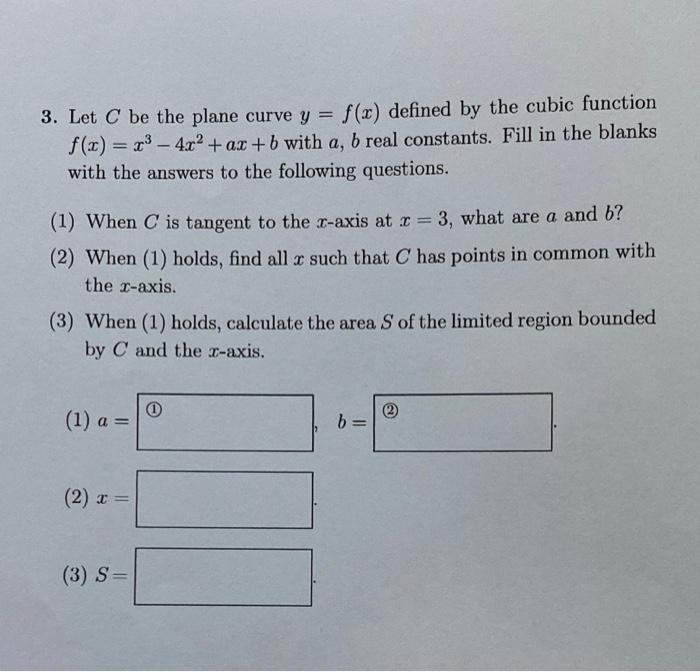 3. Let $C$ be the plane curve $y = f(x)$ defined by the cubic function $f(x) = x^3 - 4x^2 + ax + b$ with $a$, $b$ real constants. Fill in the blanks with the answers to the following questions.

(1) When $C$ is tangent to the $x$-axis at $x = 3$, what are $a$ and $b$?

(2) When (1) holds, find all $x$ such that $C$ has points in common with the $x$-axis.

(3) When (1) holds, calculate the area $S$ of the limited region bounded by $C$ and the $x$-axis.

(1) $a =$ ① , $b =$ ② .

(2) $x =$ .

(3) $S =$ .